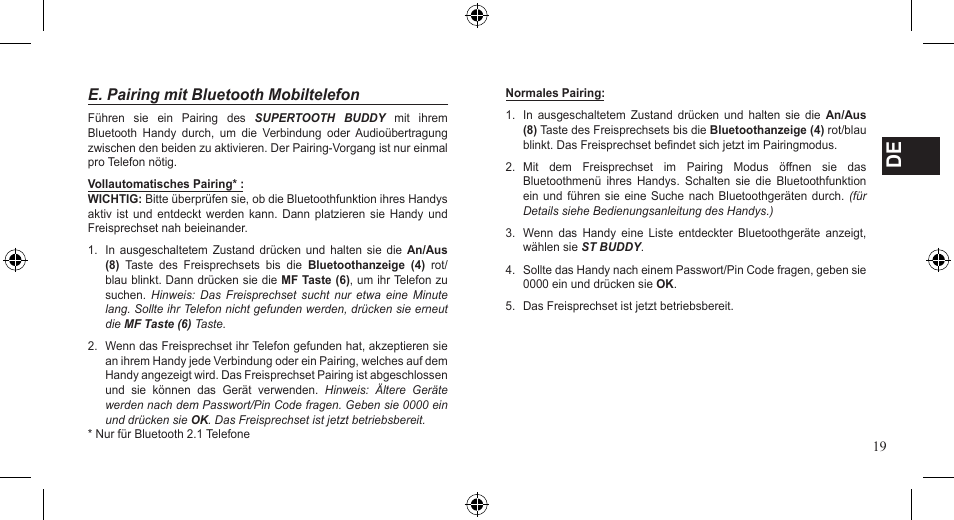 E. Pairing mit Bluetooth Mobiltelefon

Führen sie ein Pairing des SUPERTOOTH BUDDY mit ihrem Bluetooth Handy durch, um die Verbindung oder Audioübertragung zwischen den beiden zu aktivieren. Der Pairing-Vorgang ist nur einmal pro Telefon nötig.

Vollautomatisches Pairing* :
WICHTIG: Bitte überprüfen sie, ob die Bluetoothfunktion ihres Handys aktiv ist und entdeckt werden kann. Dann platzieren sie Handy und Freisprechset nah beieinander.

1. In ausgeschaltetem Zustand drücken und halten sie die An/Aus (8) Taste des Freisprechsets bis die Bluetoothanzeige (4) rot/blau blinkt. Dann drücken sie die MF Taste (6), um ihr Telefon zu suchen. Hinweis: Das Freisprechset sucht nur etwa eine Minute lang. Sollte ihr Telefon nicht gefunden werden, drücken sie erneut die MF Taste (6) Taste.

2. Wenn das Freisprechset ihr Telefon gefunden hat, akzeptieren sie an ihrem Handy jede Verbindung oder ein Pairing, welches auf dem Handy angezeigt wird. Das Freisprechset Pairing ist abgeschlossen und sie können das Gerät verwenden. Hinweis: Ältere Geräte werden nach dem Passwort/Pin Code fragen. Geben sie 0000 ein und drücken sie OK. Das Freisprechset ist jetzt betriebsbereit.

* Nur für Bluetooth 2.1 Telefone

Normales Pairing:

1. In ausgeschaltetem Zustand drücken und halten sie die An/Aus (8) Taste des Freisprechsets bis die Bluetoothanzeige (4) rot/blau blinkt. Das Freisprechset befindet sich jetzt im Pairingmodus.

2. Mit dem Freisprechset im Pairing Modus öffnen sie das Bluetoothmenü ihres Handys. Schalten sie die Bluetoothfunktion ein und führen sie eine Suche nach Bluetoothgeräten durch. (für Details siehe Bedienungsanleitung des Handys.)

3. Wenn das Handy eine Liste entdeckter Bluetoothgeräte anzeigt, wählen sie ST BUDDY.

4. Sollte das Handy nach einem Passwort/Pin Code fragen, geben sie 0000 ein und drücken sie OK.

5. Das Freisprechset ist jetzt betriebsbereit.

DE

19